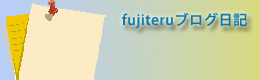 fujiteruブログ日記